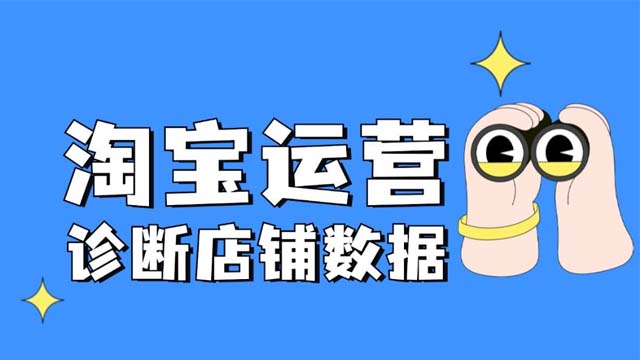 淘宝运营
诊断店铺数据